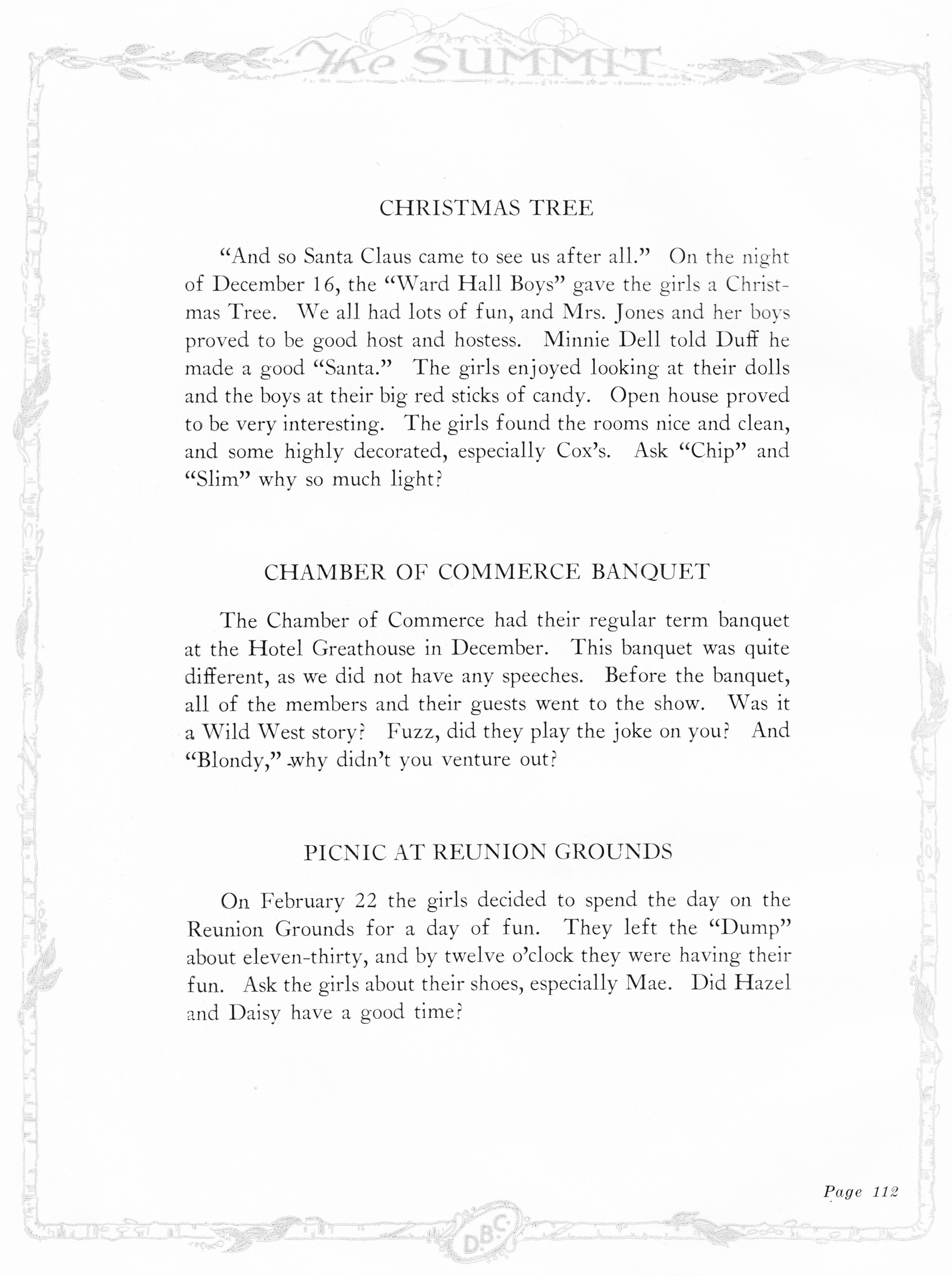 The SUMMIT

CHRISTMAS TREE

"And so Santa Claus came to see us after all." On the night of December 16, the "Ward Hall Boys" gave the girls a Christmas Tree. We all had lots of fun, and Mrs. Jones and her boys proved to be good host and hostess. Minnie Dell told Duff he made a good "Santa." The girls enjoyed looking at their dolls and the boys at their big red sticks of candy. Open house proved to be very interesting. The girls found the rooms nice and clean, and some highly decorated, especially Cox's. Ask "Chip" and "Slim" why so much light?

CHAMBER OF COMMERCE BANQUET

The Chamber of Commerce had their regular term banquet at the Hotel Greathouse in December. This banquet was quite different, as we did not have any speeches. Before the banquet, all of the members and their guests went to the show. Was it a Wild West story? Fuzz, did they play the joke on you? And "Blondy," why didn't you venture out?

PICNIC AT REUNION GROUNDS

On February 22 the girls decided to spend the day on the Reunion Grounds for a day of fun. They left the "Dump" about eleven-thirty, and by twelve o'clock they were having their fun. Ask the girls about their shoes, especially Mae. Did Hazel and Daisy have a good time?

Page 112

D.B.C.